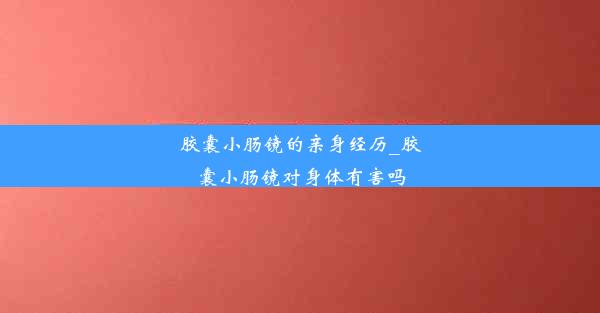 胶囊小肠镜的亲身经历_胶囊小肠镜对身体有害吗